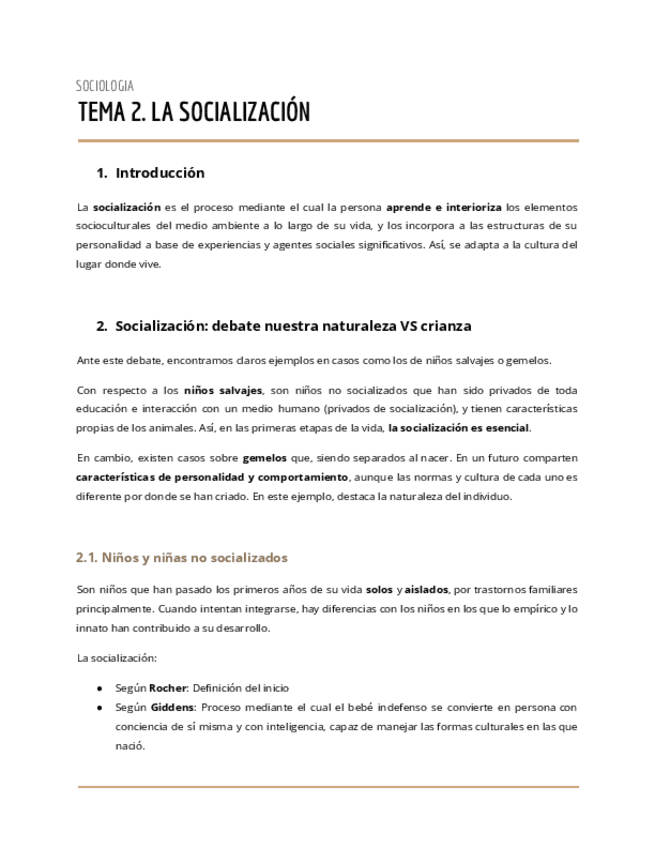 SOCIOLOGIA
TEMA 2. LA SOCIALIZACIÓN

1. Introducción

La socialización es el proceso mediante el cual la persona aprende e interioriza los elementos socioculturales del medio ambiente a lo largo de su vida, y los incorpora a las estructuras de su personalidad a base de experiencias y agentes sociales significativos. Así, se adapta a la cultura del lugar donde vive.

2. Socialización: debate nuestra naturaleza VS crianza

Ante este debate, encontramos claros ejemplos en casos como los de niños salvajes o gemelos.

Con respecto a los niños salvajes, son niños no socializados que han sido privados de toda educación e interacción con un medio humano (privados de socialización), y tienen características propias de los animales. Así, en las primeras etapas de la vida, la socialización es esencial.

En cambio, existen casos sobre gemelos que, siendo separados al nacer. En un futuro comparten características de personalidad y comportamiento, aunque las normas y cultura de cada uno es diferente por donde se han criado. En este ejemplo, destaca la naturaleza del individuo.

2.1. Niños y niñas no socializados

Son niños que han pasado los primeros años de su vida solos y aislados, por trastornos familiares principalmente. Cuando intentan integrarse, hay diferencias con los niños en los que lo empírico y lo innato han contribuido a su desarrollo.

La socialización:

● Según Rocher: Definición del inicio
● Según Giddens: Proceso mediante el cual el bebé indefenso se convierte en persona con conciencia de sí misma y con inteligencia, capaz de manejar las formas culturales en las que nació.